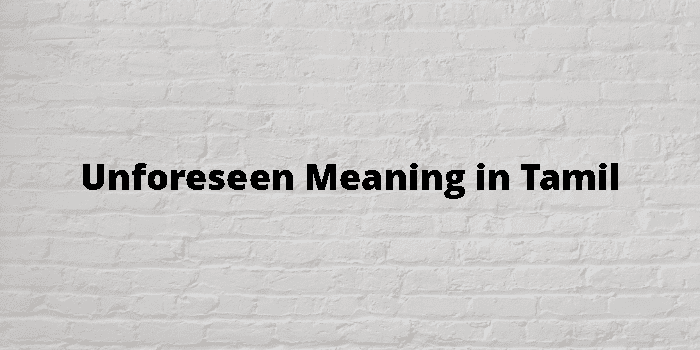 Unforeseen Meaning in Tamil